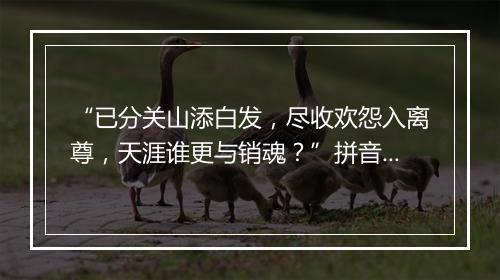 “已分关山添白发，尽收欢怨入离尊，天涯谁更与销魂？”拼音...